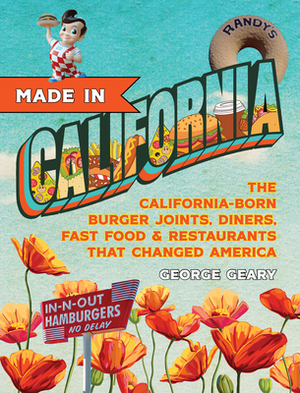 RANDY'S

MADE IN

CALIFORNIA

THE CALIFORNIA-BORN BURGER JOINTS, DINERS, FAST FOOD & RESTAURANTS THAT CHANGED AMERICA

GEORGE GEARY

IN-N-OUT HAMBURGERS NO DELAY